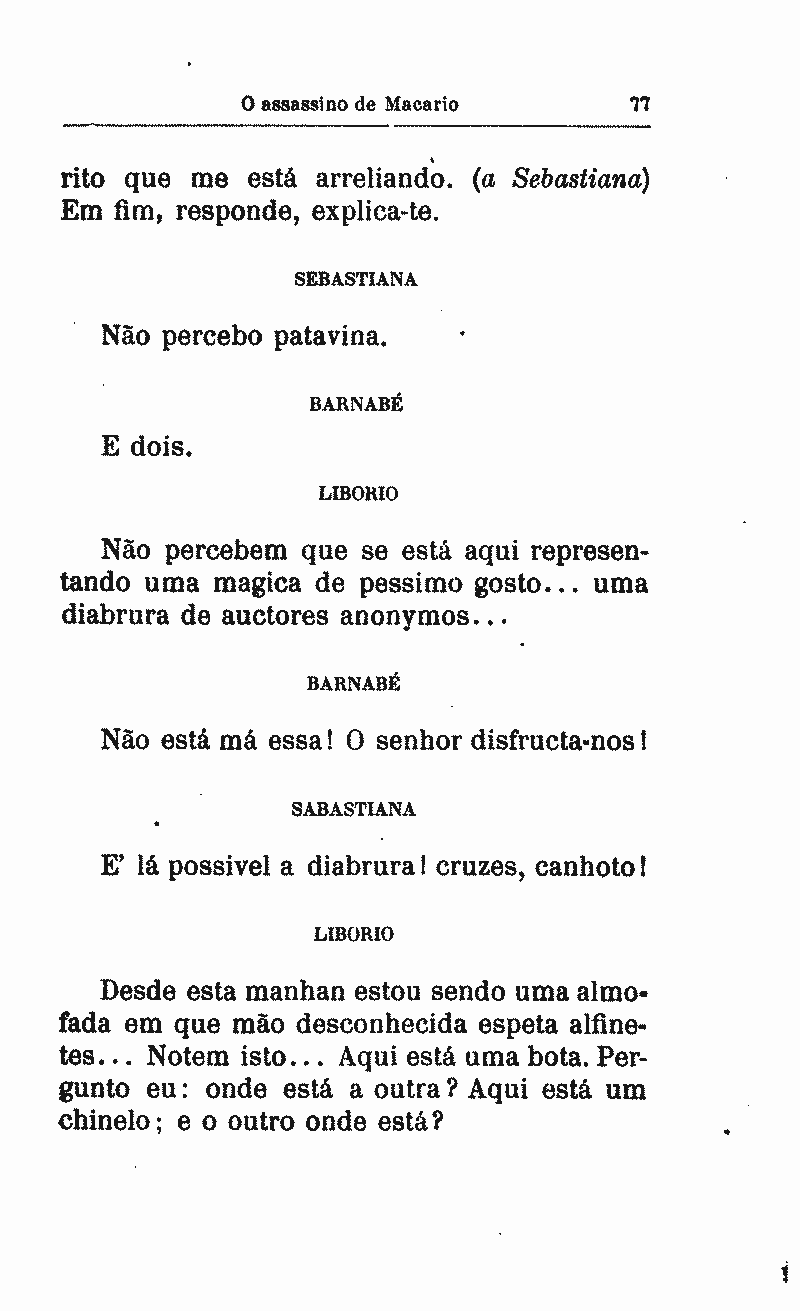 O assassino de Macario 77

rito que me está arreliando. (a Sebastiana) Em fim, responde, explica-te.

SEBASTIANA

Não percebo patavina.

BARNABÉ

E dois.

LIBORIO

Não percebem que se está aqui representando uma magica de pessimo gosto... uma diabrura de auctores anonymos...

BARNABÉ

Não está má essa! O senhor disfructa-nos!

SABASTIANA

E' lá possivel a diabrura! cruzes, canhoto!

LIBORIO

Desde esta manhan estou sendo uma almofada em que mão desconhecida espeta alfinetes... Notem isto... Aqui está uma bota. Pergunto eu: onde está a outra? Aqui está um chinelo; e o outro onde está?